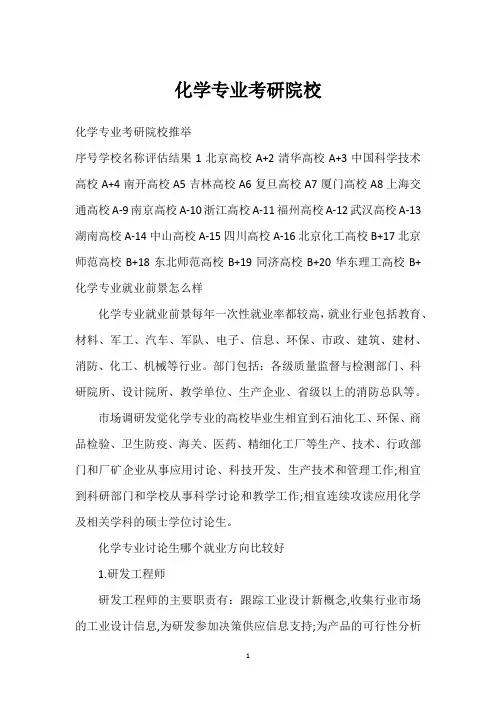 化学专业考研院校

化学专业考研院校推举

序号学校名称评估结果 1 北京高校 A+2 清华高校 A+3 中国科学技术高校 A+4 南开高校 A5 吉林高校 A6 复旦高校 A7 厦门高校 A8 上海交通高校 A-9 南京高校 A-10 浙江高校 A-11 福州高校 A-12 武汉高校 A-13 湖南高校 A-14 中山高校 A-15 四川高校 A-16 北京化工高校 B+17 北京师范高校 B+18 东北师范高校 B+19 同济高校 B+20 华东理工高校 B+

化学专业就业前景怎么样

化学专业就业前景每年一次性就业率都较高，就业行业包括教育、材料、军工、汽车、军队、电子、信息、环保、市政、建筑、建材、消防、化工、机械等行业。部门包括：各级质量监督与检测部门、科研院所、设计院所、教学单位、生产企业、省级以上的消防总队等。

市场调研发觉化学专业的高校毕业生相宜到石油化工、环保、商品检验、卫生防疫、海关、医药、精细化工厂等生产、技术、行政部门和厂矿企业从事应用讨论、科技开发、生产技术和管理工作;相宜到科研部门和学校从事科学讨论和教学工作;相宜连续攻读应用化学及相关学科的硕士学位讨论生。

化学专业讨论生哪个就业方向比较好

1.研发工程师

研发工程师的主要职责有：跟踪工业设计新概念,收集行业市场的工业设计信息,为研发参加决策供应信息支持;为产品的可行性分析

1